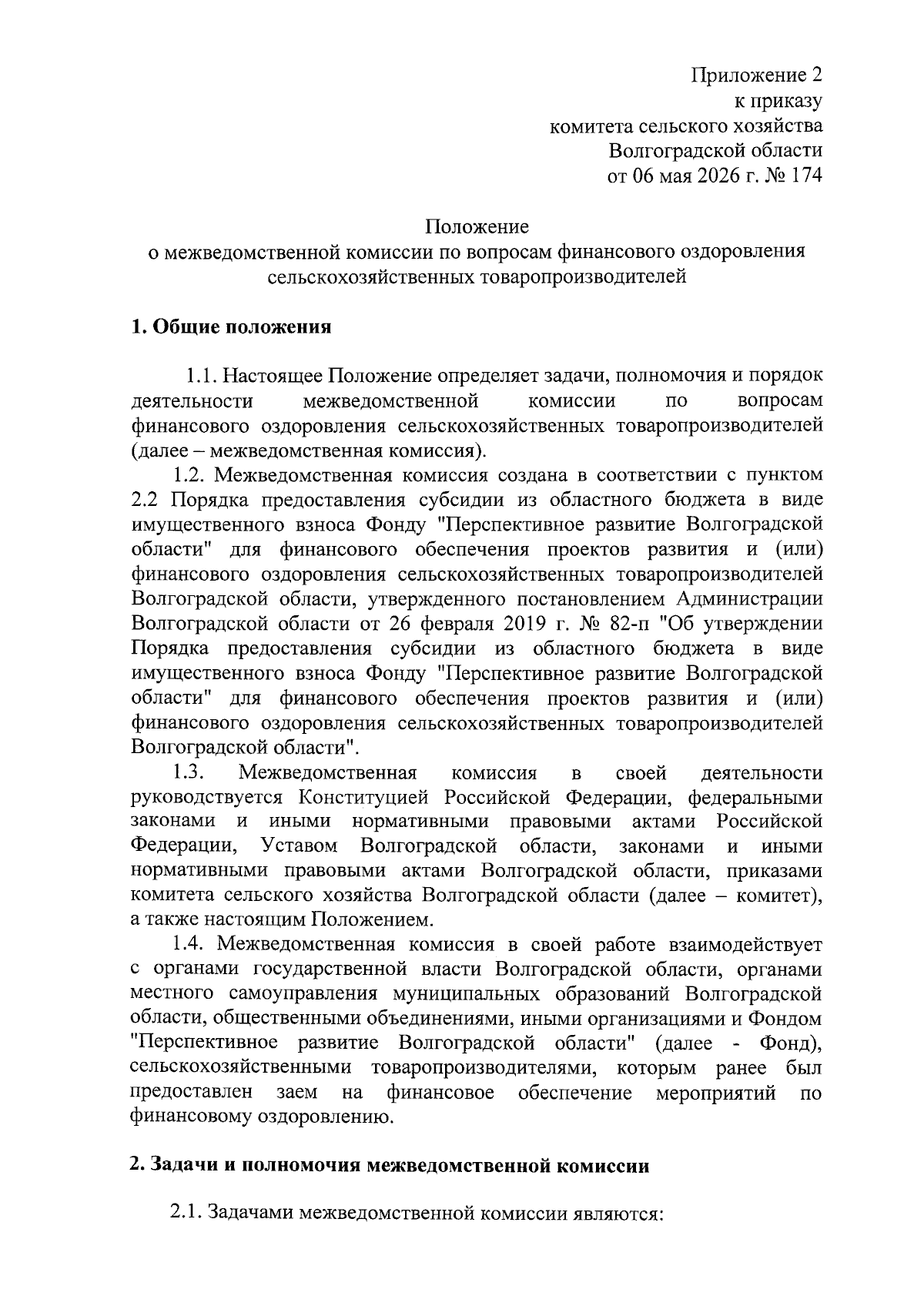 Приложение 2
к приказу
комитета сельского хозяйства
Волгоградской области
от 06 мая 2026 г. № 174

Положение
о межведомственной комиссии по вопросам финансового оздоровления
сельскохозяйственных товаропроизводителей

1. Общие положения

1.1. Настоящее Положение определяет задачи, полномочия и порядок деятельности межведомственной комиссии по вопросам финансового оздоровления сельскохозяйственных товаропроизводителей (далее – межведомственная комиссия).

1.2. Межведомственная комиссия создана в соответствии с пунктом 2.2 Порядка предоставления субсидии из областного бюджета в виде имущественного взноса Фонду "Перспективное развитие Волгоградской области" для финансового обеспечения проектов развития и (или) финансового оздоровления сельскохозяйственных товаропроизводителей Волгоградской области, утвержденного постановлением Администрации Волгоградской области от 26 февраля 2019 г. № 82-п "Об утверждении Порядка предоставления субсидии из областного бюджета в виде имущественного взноса Фонду "Перспективное развитие Волгоградской области" для финансового обеспечения проектов развития и (или) финансового оздоровления сельскохозяйственных товаропроизводителей Волгоградской области".

1.3. Межведомственная комиссия в своей деятельности руководствуется Конституцией Российской Федерации, федеральными законами и иными нормативными правовыми актами Российской Федерации, Уставом Волгоградской области, законами и иными нормативными правовыми актами Волгоградской области, приказами комитета сельского хозяйства Волгоградской области (далее – комитет), а также настоящим Положением.

1.4. Межведомственная комиссия в своей работе взаимодействует с органами государственной власти Волгоградской области, органами местного самоуправления муниципальных образований Волгоградской области, общественными объединениями, иными организациями и Фондом "Перспективное развитие Волгоградской области" (далее - Фонд), сельскохозяйственными товаропроизводителями, которым ранее был предоставлен заем на финансовое обеспечение мероприятий по финансовому оздоровлению.

2. Задачи и полномочия межведомственной комиссии

2.1. Задачами межведомственной комиссии являются: